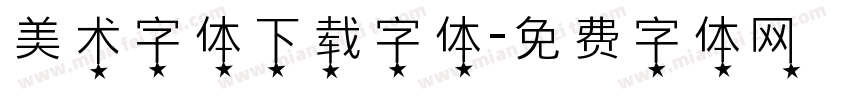 美术字体下载字体-免费字体网